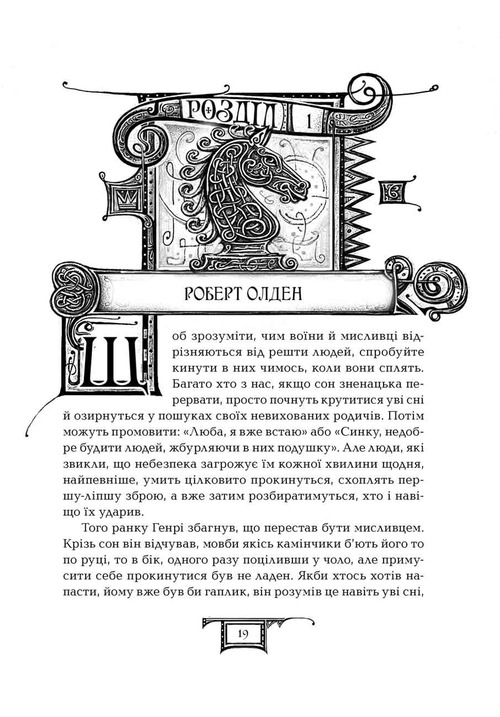 РОЗДІЛ 1

РОБЕРТ ОЛДЕН

Щоб зрозуміти, чим воїни й мисливці відрізняються від решти людей, спробуйте кинути в них чимось, коли вони сплять. Багато хто з нас, якщо сон зненацька перервати, просто почнуть крутитися уві сні й озирнуться у пошуках своїх невихованих родичів. Потім можуть промовити: «Люба, я вже встаю» або «Синку, недобре будити людей, жбурляючи в них подушку». Але люди, які звикли, що небезпека загрожує їм кожної хвилини щодня, найпевніше, умить цілковито прокинуться, схоплять першу-ліпшу зброю, а вже затим розбиратимуться, хто і навіщо їх ударив.

Того ранку Генрі збагнув, що перестав бути мисливцем. Крізь сон він відчував, мовби якісь камінчики б'ють його то по руці, то в бік, одного разу поціливши у чоло, але примусити себе прокинутися був не ладен. Якби хтось хотів напасти, йому вже був би гаплик, він розумів це навіть уві сні,

19